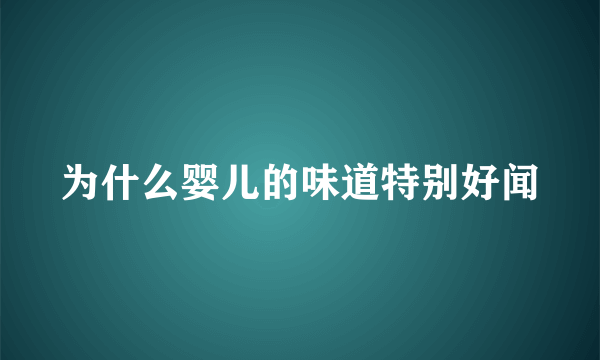 为什么婴儿的味道特别好闻